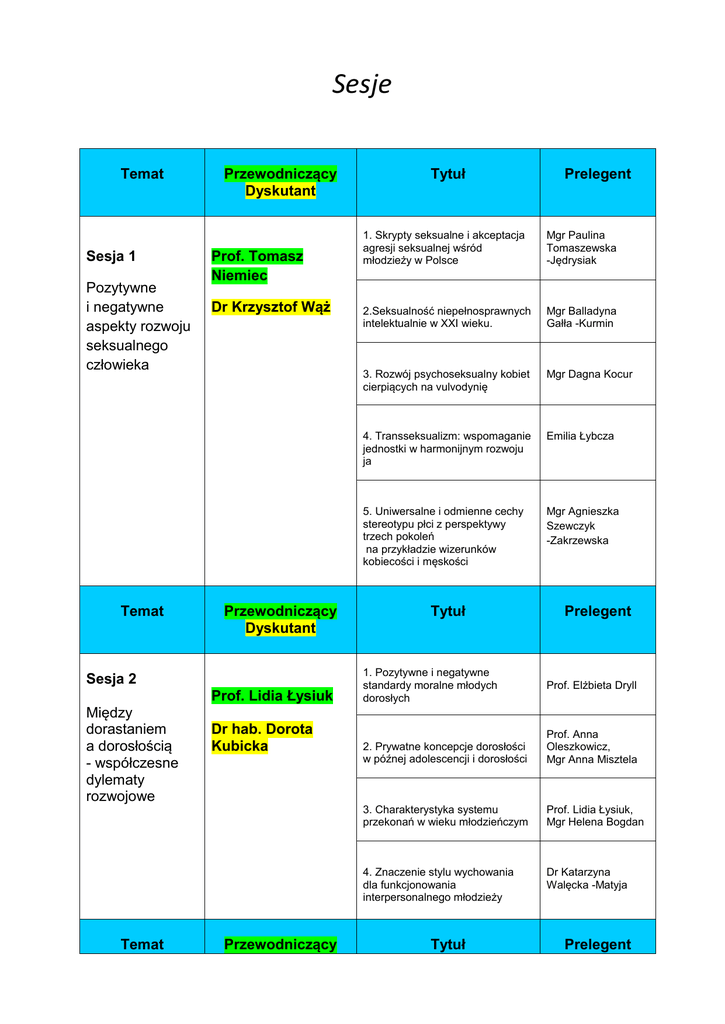 Sesje

| Temat | Przewodniczący Dyskutant | Tytuł | Prelegent |
|---|---|---|---|
| Sesja 1 Pozytywne i negatywne aspekty rozwoju seksualnego człowieka | Prof. Tomasz Niemiec Dr Krzysztof Wąż | 1. Skrypty seksualne i akceptacja agresji seksualnej wśród młodzieży w Polsce | Mgr Paulina Tomaszewska -Jędrysiak |
| | | 2.Seksualność niepełnosprawnych intelektualnie w XXI wieku. | Mgr Balladyna Gałła -Kurmin |
| | | 3. Rozwój psychoseksualny kobiet cierpiących na vulvodynię | Mgr Dagna Kocur |
| | | 4. Transseksualizm: wspomaganie jednostki w harmonijnym rozwoju ja | Emilia Łybcza |
| | | 5. Uniwersalne i odmienne cechy stereotypu płci z perspektywy trzech pokoleń na przykładzie wizerunków kobiecości i męskości | Mgr Agnieszka Szewczyk -Zakrzewska |
| Temat | Przewodniczący Dyskutant | Tytuł | Prelegent |
| Sesja 2 Między dorastaniem a dorosłością - współczesne dylematy rozwojowe | Prof. Lidia Łysiuk Dr hab. Dorota Kubicka | 1. Pozytywne i negatywne standardy moralne młodych dorosłych | Prof. Elżbieta Dryll |
| | | 2. Prywatne koncepcje dorosłości w późnej adolescencji i dorosłości | Prof. Anna Oleszkowicz, Mgr Anna Misztela |
| | | 3. Charakterystyka systemu przekonań w wieku młodzieńczym | Prof. Lidia Łysiuk, Mgr Helena Bogdan |
| | | 4. Znaczenie stylu wychowania dla funkcjonowania interpersonalnego młodzieży | Dr Katarzyna Walęcka -Matyja |
| Temat | Przewodniczący | Tytuł | Prelegent |